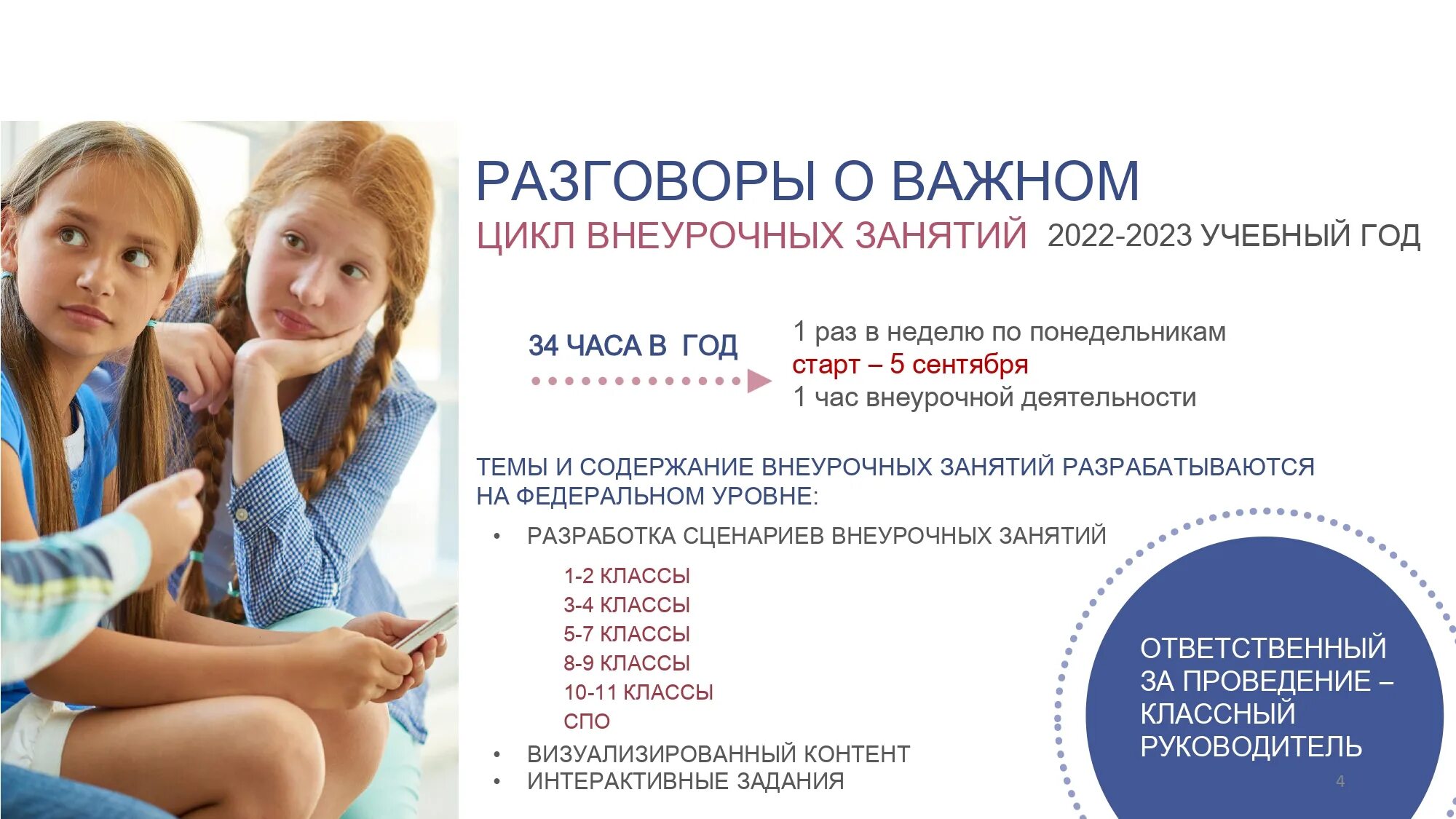 РАЗГОВОРЫ О ВАЖНОМ
ЦИКЛ ВНЕУРОЧНЫХ ЗАНЯТИЙ 2022-2023 УЧЕБНЫЙ ГОД

34 ЧАСА В ГОД

1 раз в неделю по понедельникам
старт – 5 сентября
1 час внеурочной деятельности

ТЕМЫ И СОДЕРЖАНИЕ ВНЕУРОЧНЫХ ЗАНЯТИЙ РАЗРАБАТЫВАЮТСЯ НА ФЕДЕРАЛЬНОМ УРОВНЕ:

• РАЗРАБОТКА СЦЕНАРИЕВ ВНЕУРОЧНЫХ ЗАНЯТИЙ
1-2 КЛАССЫ
3-4 КЛАССЫ
5-7 КЛАССЫ
8-9 КЛАССЫ
10-11 КЛАССЫ
СПО
• ВИЗУАЛИЗИРОВАННЫЙ КОНТЕНТ
• ИНТЕРАКТИВНЫЕ ЗАДАНИЯ

ОТВЕТСТВЕННЫЙ ЗА ПРОВЕДЕНИЕ – КЛАССНЫЙ РУКОВОДИТЕЛЬ

4